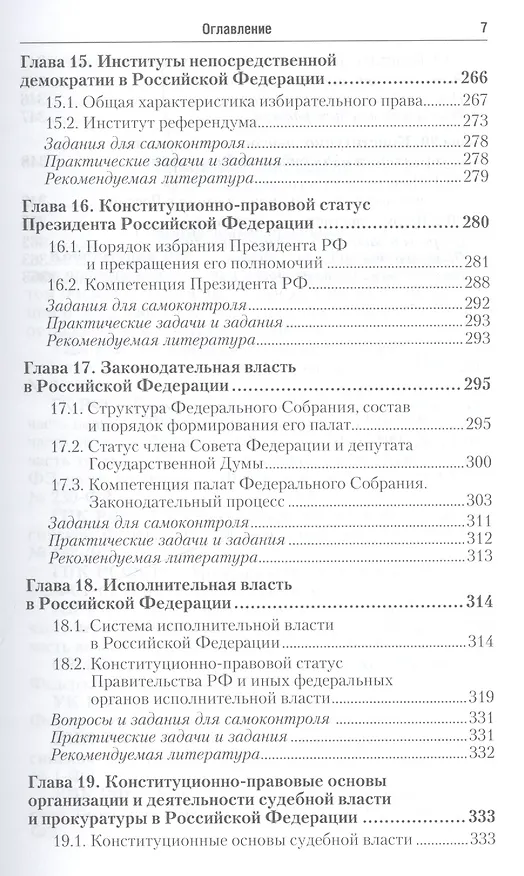 Оглавление 7

Глава 15. Институты непосредственной демократии в Российской Федерации ........ 266
15.1. Общая характеристика избирательного права ........ 267
15.2. Институт референдума ........ 273
Задания для самоконтроля ........ 278
Практические задачи и задания ........ 278
Рекомендуемая литература ........ 279

Глава 16. Конституционно-правовой статус Президента Российской Федерации ........ 280
16.1. Порядок избрания Президента РФ и прекращения его полномочий ........ 281
16.2. Компетенция Президента РФ ........ 288
Задания для самоконтроля ........ 292
Практические задачи и задания ........ 293
Рекомендуемая литература ........ 293

Глава 17. Законодательная власть в Российской Федерации ........ 295
17.1. Структура Федерального Собрания, состав и порядок формирования его палат ........ 295
17.2. Статус члена Совета Федерации и депутата Государственной Думы ........ 300
17.3. Компетенция палат Федерального Собрания. Законодательный процесс ........ 303
Задания для самоконтроля ........ 311
Практические задачи и задания ........ 312
Рекомендуемая литература ........ 313

Глава 18. Исполнительная власть в Российской Федерации ........ 314
18.1. Система исполнительной власти в Российской Федерации ........ 314
18.2. Конституционно-правовой статус Правительства РФ и иных федеральных органов исполнительной власти ........ 319
Вопросы и задания для самоконтроля ........ 331
Практические задачи и задания ........ 331
Рекомендуемая литература ........ 332

Глава 19. Конституционно-правовые основы организации и деятельности судебной власти и прокуратуры в Российской Федерации ........ 333
19.1. Конституционные основы судебной власти ........ 333